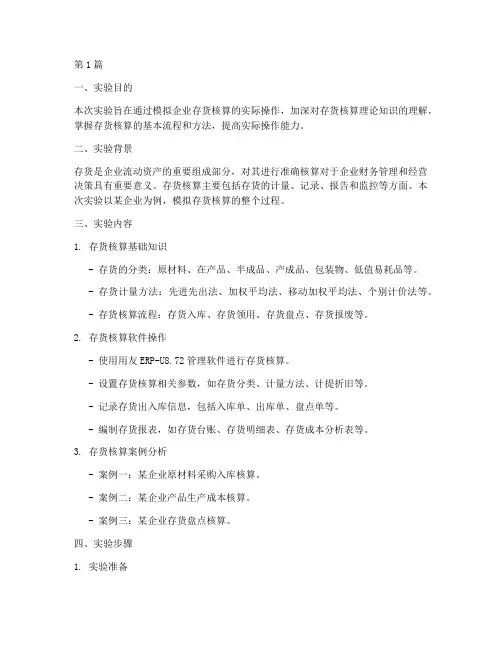 第1篇

一、实验目的

本次实验旨在通过模拟企业存货核算的实际操作，加深对存货核算理论知识的理解，掌握存货核算的基本流程和方法，提高实际操作能力。

二、实验背景

存货是企业流动资产的重要组成部分，对其进行准确核算对于企业财务管理和经营决策具有重要意义。存货核算主要包括存货的计量、记录、报告和监控等方面。本次实验以某企业为例，模拟存货核算的整个过程。

三、实验内容

1. 存货核算基础知识

- 存货的分类：原材料、在产品、半成品、产成品、包装物、低值易耗品等。

- 存货计量方法：先进先出法、加权平均法、移动加权平均法、个别计价法等。

- 存货核算流程：存货入库、存货领用、存货盘点、存货报废等。

2. 存货核算软件操作

- 使用用友ERP-U8.72管理软件进行存货核算。

- 设置存货核算相关参数，如存货分类、计量方法、计提折旧等。

- 记录存货出入库信息，包括入库单、出库单、盘点单等。

- 编制存货报表，如存货台账、存货明细表、存货成本分析表等。

3. 存货核算案例分析

- 案例一：某企业原材料采购入库核算。

- 案例二：某企业产品生产成本核算。

- 案例三：某企业存货盘点核算。

四、实验步骤

1. 实验准备